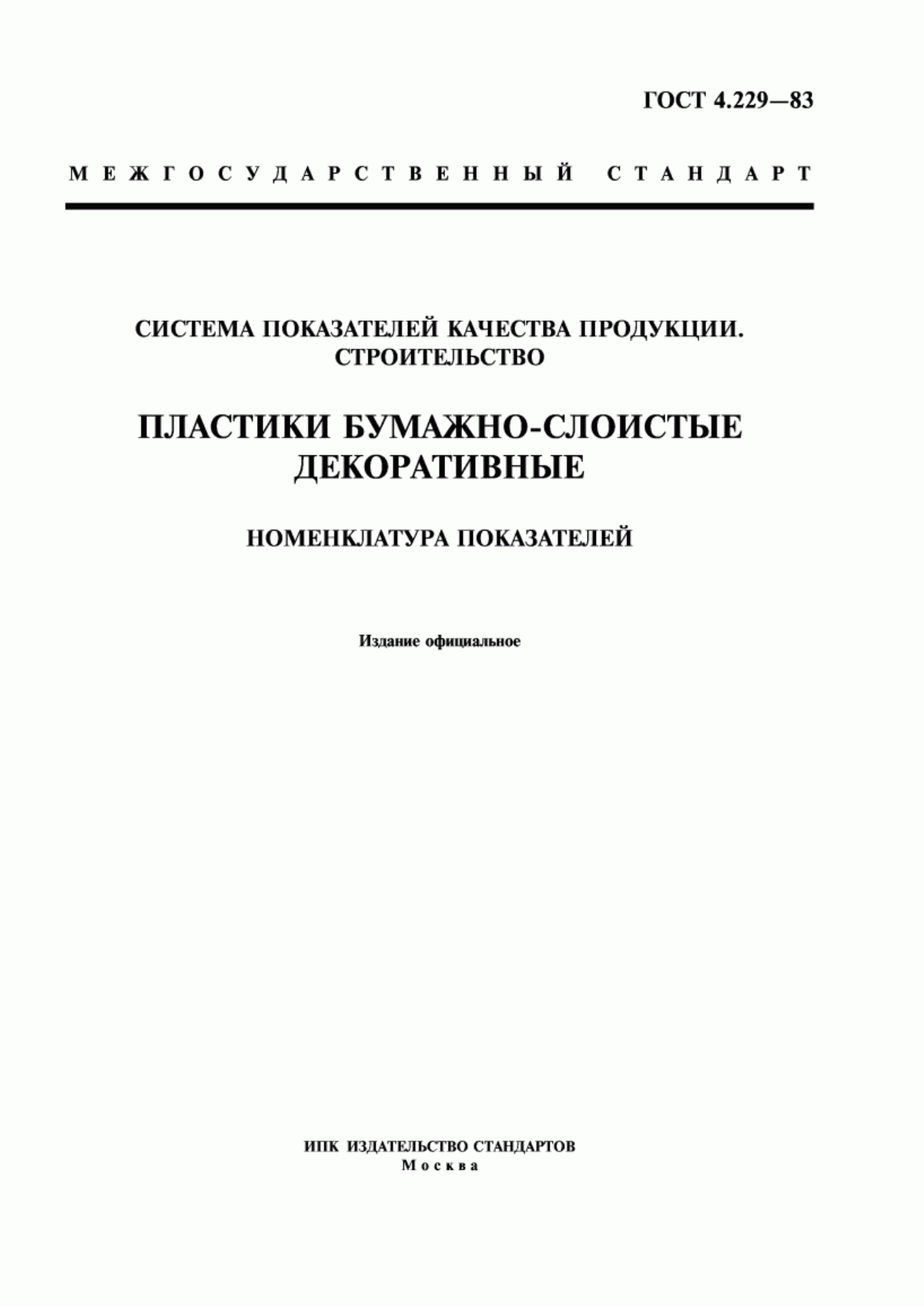 ГОСТ 4.229—83

МЕЖГОСУДАРСТВЕННЫЙ СТАНДАРТ

СИСТЕМА ПОКАЗАТЕЛЕЙ КАЧЕСТВА ПРОДУКЦИИ. СТРОИТЕЛЬСТВО

ПЛАСТИКИ БУМАЖНО-СЛОИСТЫЕ ДЕКОРАТИВНЫЕ

НОМЕНКЛАТУРА ПОКАЗАТЕЛЕЙ

Издание официальное

ИПК ИЗДАТЕЛЬСТВО СТАНДАРТОВ
Москва